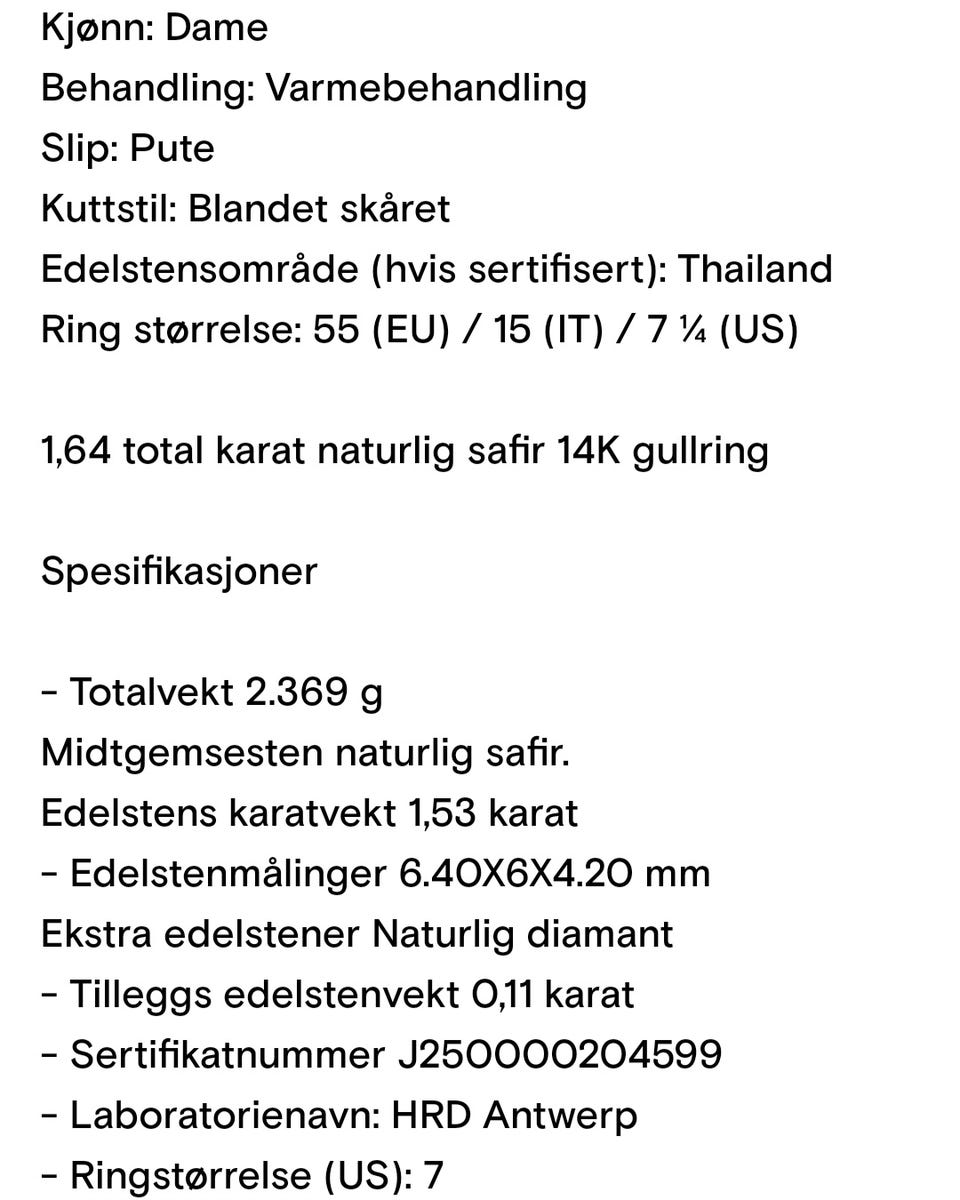 Kjønn: Dame
Behandling: Varmebehandling
Slip: Pute
Kuttstil: Blandet skåret
Edelstensområde (hvis sertifisert): Thailand
Ring størrelse: 55 (EU) / 15 (IT) / 7 ¼ (US)

1,64 total karat naturlig safir 14K gullring

Spesifikasjoner

- Totalvekt 2.369 g
Midtgemsesten naturlig safir.
Edelstens karatvekt 1,53 karat
- Edelstenmålinger 6.40X6X4.20 mm
Ekstra edelstener Naturlig diamant
- Tilleggs edelstenvekt 0,11 karat
- Sertifikatnummer J250000204599
- Laboratorienavn: HRD Antwerp
- Ringstørrelse (US): 7